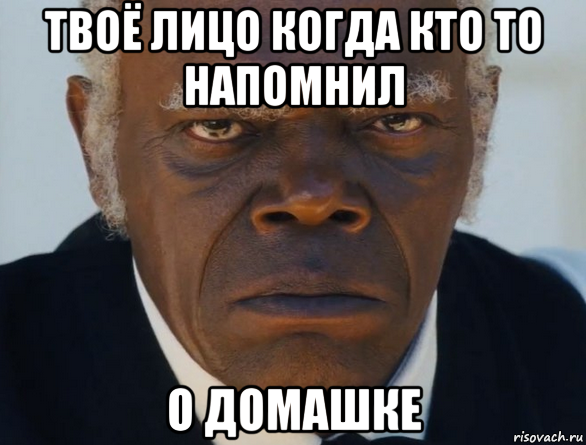 ТВОЁ ЛИЦО КОГДА КТО ТО НАПОМНИЛ

О ДОМАШКЕ

risovach.ru